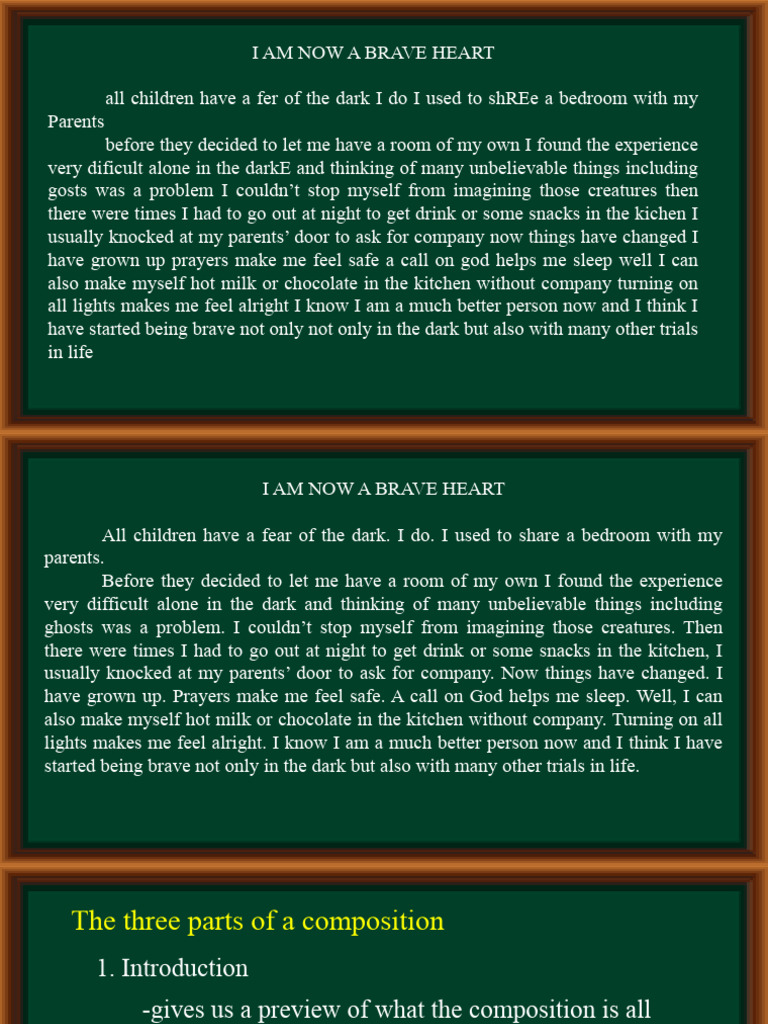 I AM NOW A BRAVE HEART

all children have a fer of the dark I do I used to shREe a bedroom with my Parents

before they decided to let me have a room of my own I found the experience very dificult alone in the darkE and thinking of many unbelievable things including gosts was a problem I couldn't stop myself from imagining those creatures then there were times I had to go out at night to get drink or some snacks in the kichen I usually knocked at my parents' door to ask for company now things have changed I have grown up prayers make me feel safe a call on god helps me sleep well I can also make myself hot milk or chocolate in the kitchen without company turning on all lights makes me feel alright I know I am a much better person now and I think I have started being brave not only not only in the dark but also with many other trials in life

I AM NOW A BRAVE HEART

All children have a fear of the dark. I do. I used to share a bedroom with my parents.

Before they decided to let me have a room of my own I found the experience very difficult alone in the dark and thinking of many unbelievable things including ghosts was a problem. I couldn't stop myself from imagining those creatures. Then there were times I had to go out at night to get drink or some snacks in the kitchen, I usually knocked at my parents' door to ask for company. Now things have changed. I have grown up. Prayers make me feel safe. A call on God helps me sleep. Well, I can also make myself hot milk or chocolate in the kitchen without company. Turning on all lights makes me feel alright. I know I am a much better person now and I think I have started being brave not only in the dark but also with many other trials in life.

The three parts of a composition

1. Introduction

-gives us a preview of what the composition is all